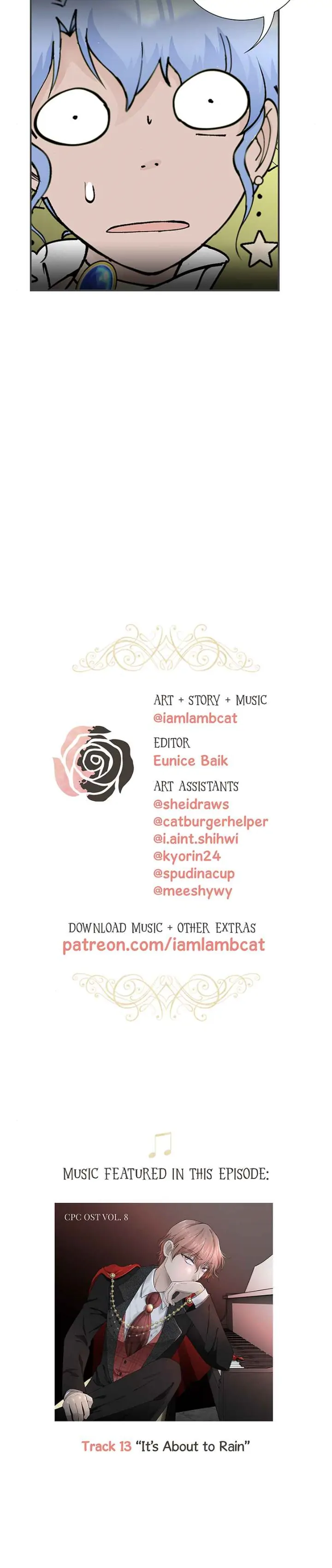 ART + STORY + MUSIC
@iamlambcat

EDITOR
Eunice Baik

ART ASSISTANTS
@sheidraws
@catburgerhelper
@i.aint.shihwi
@kyorin24
@spudinacup
@meeshywy

DOWNLOAD MUSIC + OTHER EXTRAS
patreon.com/iamlambcat

MUSIC FEATURED IN THIS EPISODE:

CPC OST VOL. 8

Track 13 "It's About to Rain"